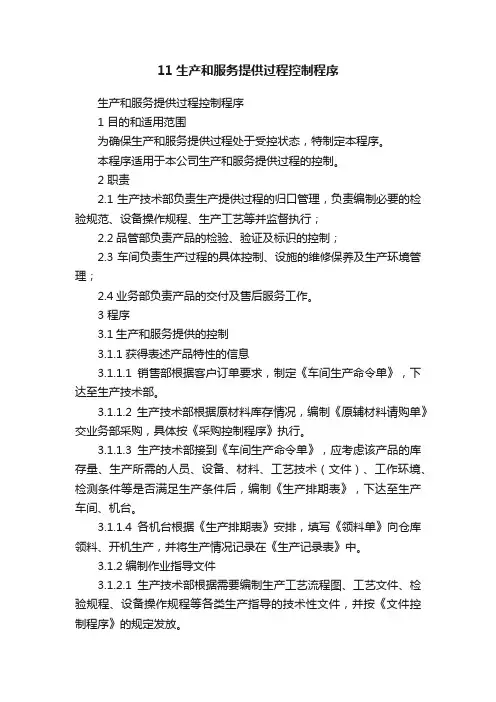 11 生产和服务提供过程控制程序

生产和服务提供过程控制程序

1 目的和适用范围

为确保生产和服务提供过程处于受控状态，特制定本程序。

本程序适用于本公司生产和服务提供过程的控制。

2 职责

2.1 生产技术部负责生产提供过程的归口管理，负责编制必要的检验规范、设备操作规程、生产工艺等并监督执行；

2.2 品管部负责产品的检验、验证及标识的控制；

2.3 车间负责生产过程的具体控制、设施的维修保养及生产环境管理；

2.4 业务部负责产品的交付及售后服务工作。

3 程序

3.1 生产和服务提供的控制

3.1.1 获得表述产品特性的信息

3.1.1.1 销售部根据客户订单要求，制定《车间生产命令单》，下达至生产技术部。

3.1.1.2 生产技术部根据原材料库存情况，编制《原辅材料请购单》交业务部采购，具体按《采购控制程序》执行。

3.1.1.3 生产技术部接到《车间生产命令单》，应考虑该产品的库存量、生产所需的人员、设备、材料、工艺技术（文件）、工作环境、检测条件等是否满足生产条件后，编制《生产排期表》，下达至生产车间、机台。

3.1.1.4 各机台根据《生产排期表》安排，填写《领料单》向仓库领料、开机生产，并将生产情况记录在《生产记录表》中。

3.1.2 编制作业指导文件

3.1.2.1 生产技术部根据需要编制生产工艺流程图、工艺文件、检验规程、设备操作规程等各类生产指导的技术性文件，并按《文件控制程序》的规定发放。